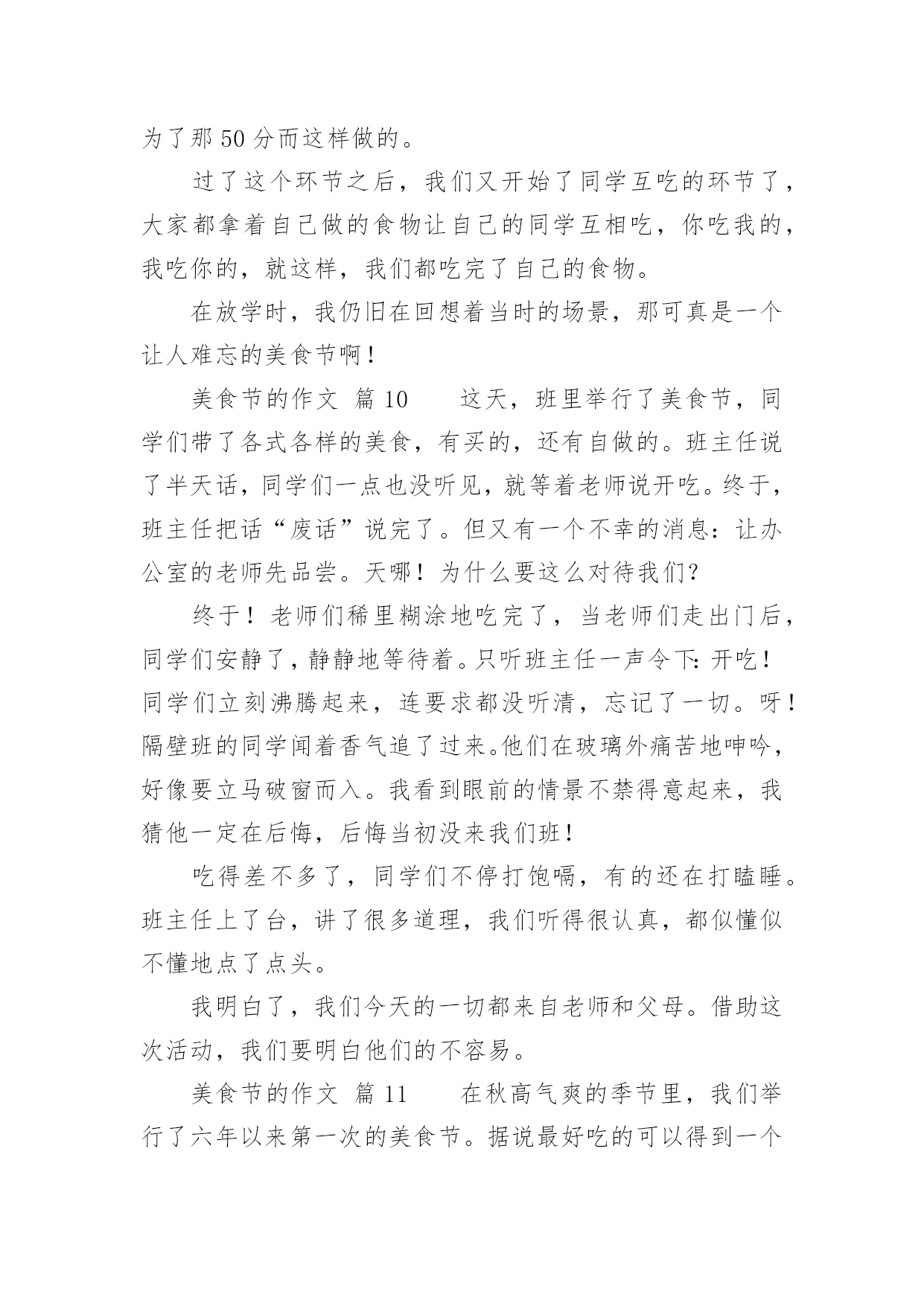 为了那50分而这样做的。

过了这个环节之后，我们又开始了同学互吃的环节了，大家都拿着自己做的食物让自己的同学互相吃，你吃我的，我吃你的，就这样，我们都吃完了自己的食物。

在放学时，我仍旧在回想着当时的场景，那可真是一个让人难忘的美食节啊！

美食节的作文 篇10 这天，班里举行了美食节，同学们带了各式各样的美食，有买的，还有自做的。班主任说了半天话，同学们一点也没听见，就等着老师说开吃。终于，班主任把话“废话”说完了。但又有一个不幸的消息：让办公室的老师先品尝。天哪！为什么要这么对待我们？

终于！老师们稀里糊涂地吃完了，当老师们走出门后，同学们安静了，静静地等待着。只听班主任一声令下：开吃！同学们立刻沸腾起来，连要求都没听清，忘记了一切。呀！隔壁班的同学闻着香气追了过来。他们在玻璃外痛苦地呻吟，好像要立马破窗而入。我看到眼前的情景不禁得意起来，我猜他一定在后悔，后悔当初没来我们班！

吃得差不多了，同学们不停打饱嗝，有的还在打瞌睡。班主任上了台，讲了很多道理，我们听得很认真，都似懂似不懂地点了点头。

我明白了，我们今天的一切都来自老师和父母。借助这次活动，我们要明白他们的不容易。

美食节的作文 篇11 在秋高气爽的季节里，我们举行了六年以来第一次的美食节。据说最好吃的可以得到一个